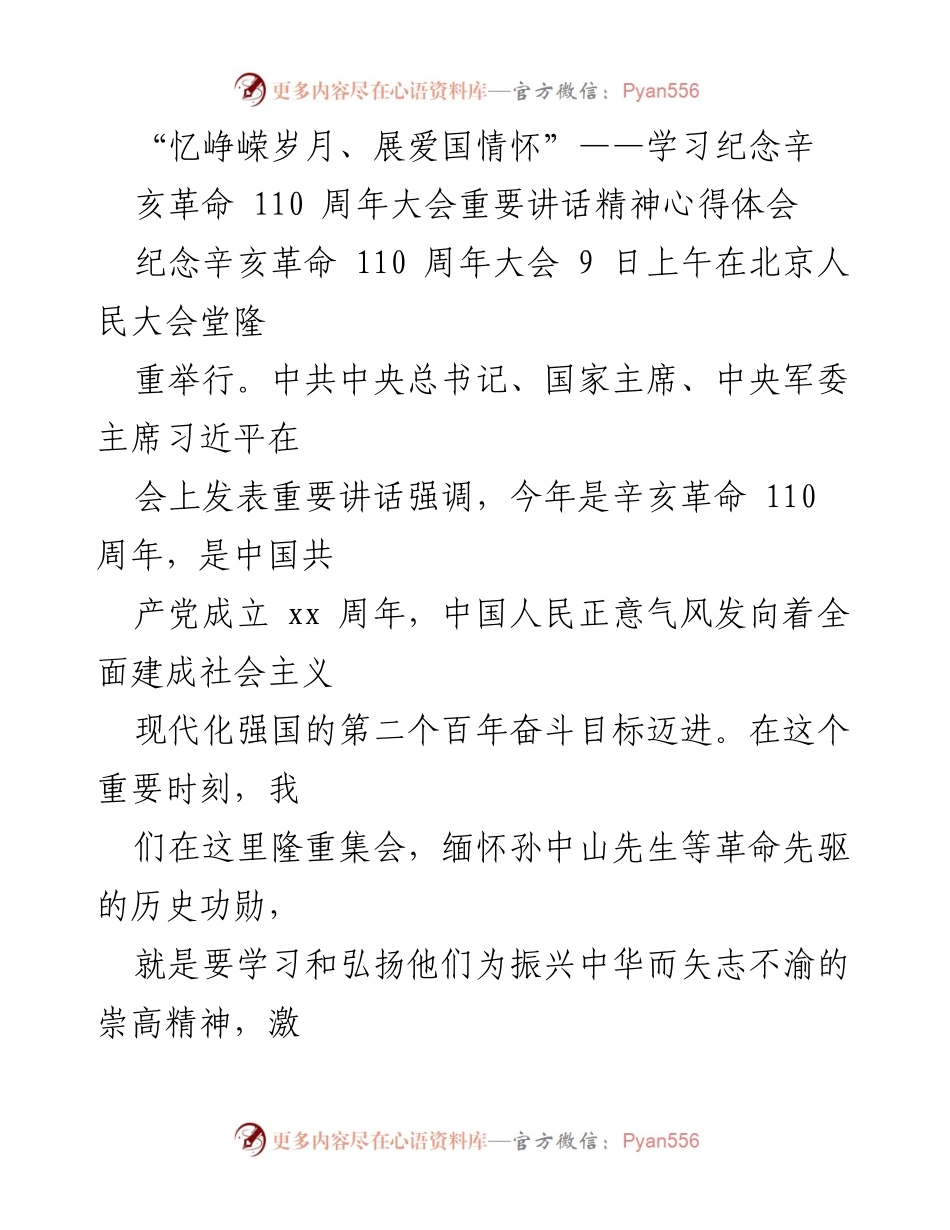 更多内容尽在心语资料库—官方微信：Pyan556

“忆峥嵘岁月、展爱国情怀”——学习纪念辛亥革命 110 周年大会重要讲话精神心得体会

纪念辛亥革命 110 周年大会 9 日上午在北京人民大会堂隆

重举行。中共中央总书记、国家主席、中央军委主席习近平在

会上发表重要讲话强调，今年是辛亥革命 110 周年，是中国共

产党成立 xx 周年，中国人民正意气风发向着全面建成社会主义

现代化强国的第二个百年奋斗目标迈进。在这个重要时刻，我

们在这里隆重集会，缅怀孙中山先生等革命先驱的历史功勋，

就是要学习和弘扬他们为振兴中华而矢志不渝的崇高精神，激

更多内容尽在心语资料库—官方微信：Pyan556